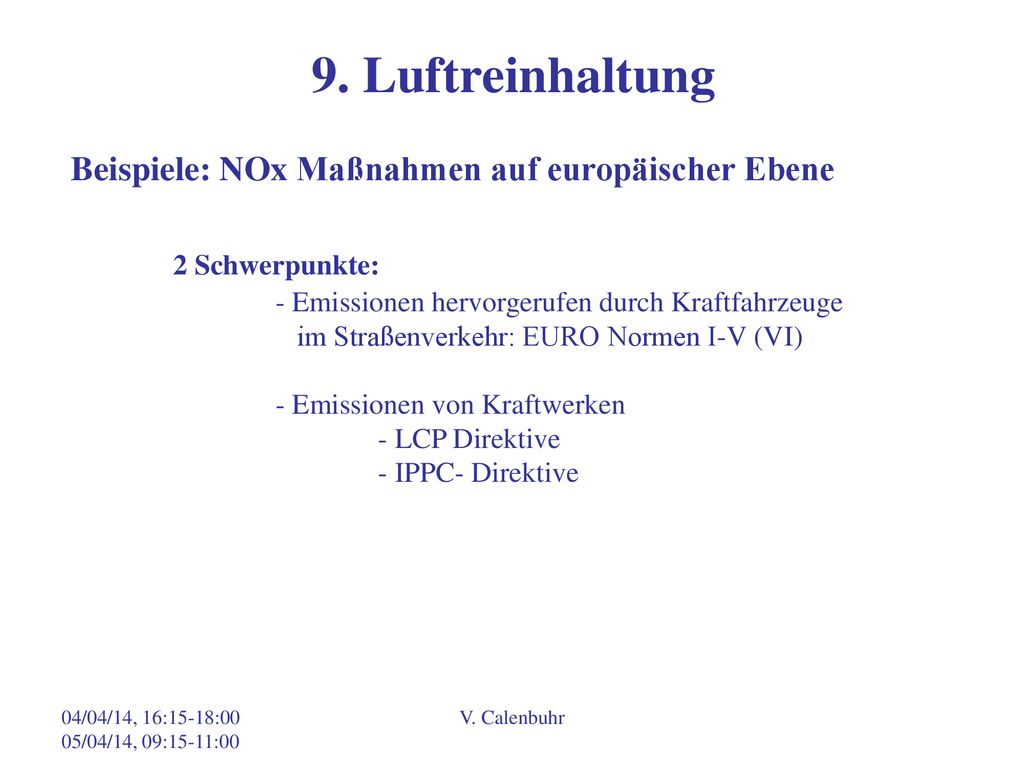 9. Luftreinhaltung

Beispiele: NOx Maßnahmen auf europäischer Ebene

2 Schwerpunkte:

- Emissionen hervorgerufen durch Kraftfahrzeuge im Straßenverkehr: EURO Normen I-V (VI)

- Emissionen von Kraftwerken
- LCP Direktive
- IPPC- Direktive

04/04/14, 16:15-18:00
05/04/14, 09:15-11:00

V. Calenbuhr